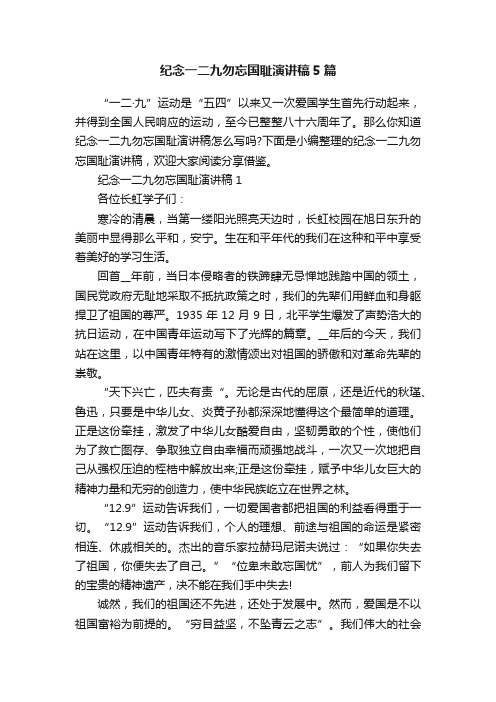 纪念一二九勿忘国耻演讲稿5篇

“一二·九”运动是“五四”以来又一次爱国学生首先行动起来，并得到全国人民响应的运动，至今已整整八十六周年了。那么你知道纪念一二九勿忘国耻演讲稿怎么写吗?下面是小编整理的纪念一二九勿忘国耻演讲稿，欢迎大家阅读分享借鉴。

纪念一二九勿忘国耻演讲稿1

各位长虹学子们：

寒冷的清晨，当第一缕阳光照亮天边时，长虹校园在旭日东升的美丽中显得那么平和，安宁。生在和平年代的我们在这种和平中享受着美好的学习生活。

回首__年前，当日本侵略者的铁蹄肆无忌惮地践踏中国的领土，国民党政府无耻地采取不抵抗政策之时，我们的先辈们用鲜血和身躯捍卫了祖国的尊严。1935年12月9日，北平学生爆发了声势浩大的抗日运动，在中国青年运动写下了光辉的篇章。__年后的今天，我们站在这里，以中国青年特有的激情颂出对祖国的骄傲和对革命先辈的崇敬。

“天下兴亡，匹夫有责”。无论是古代的屈原，还是近代的秋瑾、鲁迅，只要是中华儿女、炎黄子孙都深深地懂得这个最简单的道理。正是这份牵挂，激发了中华儿女酷爱自由，坚韧勇敢的个性，使他们为了救亡图存、争取独立自由幸福而顽强地战斗，一次又一次地把自己从强权压迫的桎梏中解放出来;正是这份牵挂，赋予中华儿女巨大的精神力量和无穷的创造力，使中华民族屹立在世界之林。

“12.9”运动告诉我们，一切爱国者都把祖国的利益看得重于一切。“12.9”运动告诉我们，个人的理想、前途与祖国的命运是紧密相连、休戚相关的。杰出的音乐家拉赫玛尼诺夫说过：“如果你失去了祖国，你便失去了自己。”“位卑未敢忘国忧”，前人为我们留下的宝贵的精神遗产，决不能在我们手中失去!

诚然，我们的祖国还不先进，还处于发展中。然而，爱国是不以祖国富裕为前提的。“穷且益坚，不坠青云之志”。我们伟大的社会